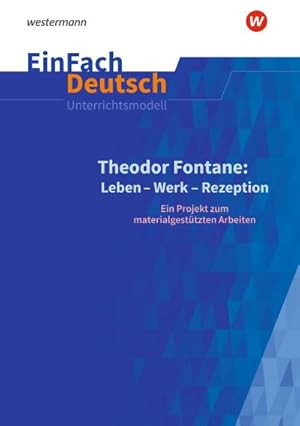 westermann

w

EinFach Deutsch
Unterrichtsmodell

Theodor Fontane:
Leben – Werk – Rezeption

Ein Projekt zum materialgestützten Arbeiten